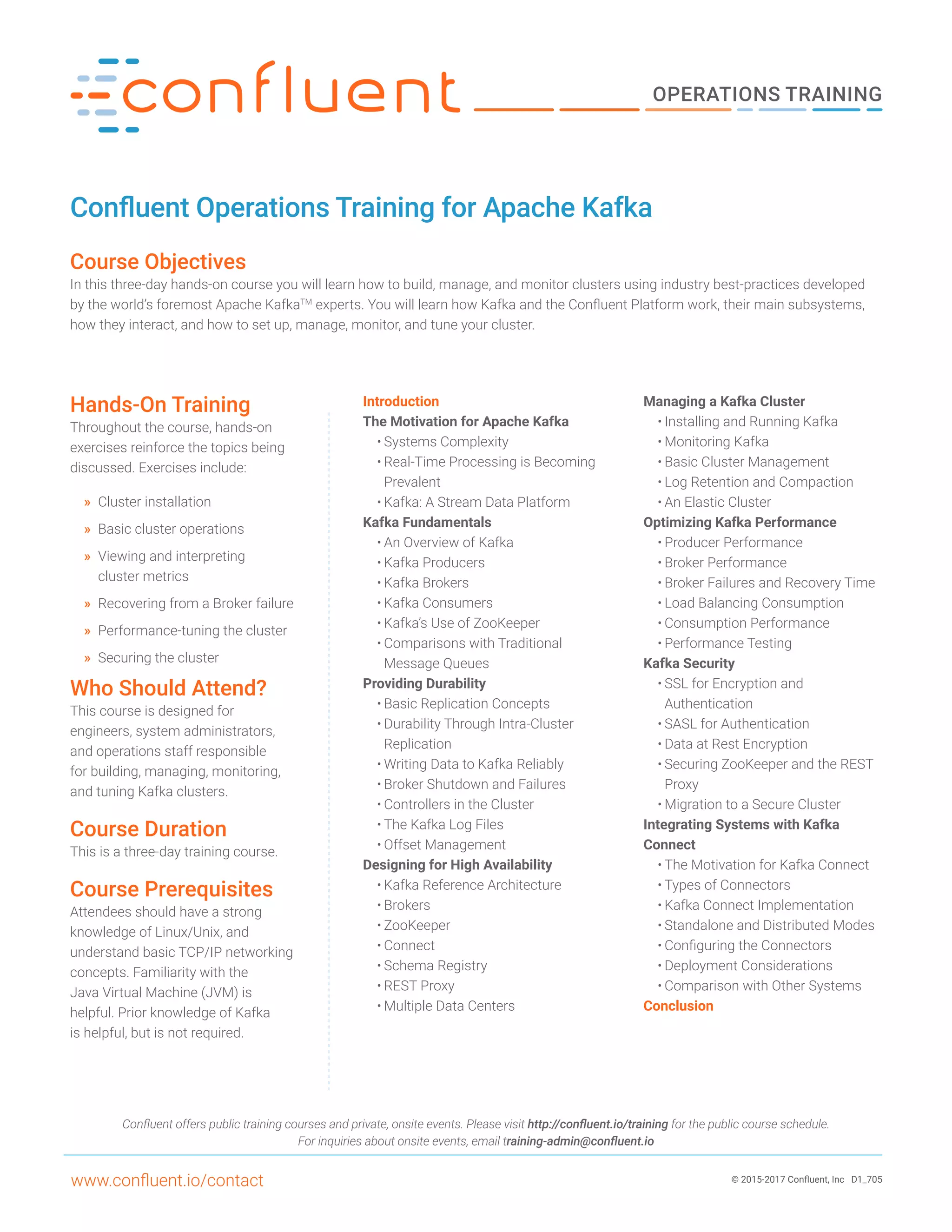 confluent

OPERATIONS TRAINING

Confluent Operations Training for Apache Kafka

Course Objectives
In this three-day hands-on course you will learn how to build, manage, and monitor clusters using industry best-practices developed by the world's foremost Apache Kafka™ experts. You will learn how Kafka and the Confluent Platform work, their main subsystems, how they interact, and how to set up, manage, monitor, and tune your cluster.

Hands-On Training
Throughout the course, hands-on exercises reinforce the topics being discussed. Exercises include:

» Cluster installation
» Basic cluster operations
» Viewing and interpreting cluster metrics
» Recovering from a Broker failure
» Performance-tuning the cluster
» Securing the cluster

Who Should Attend?
This course is designed for engineers, system administrators, and operations staff responsible for building, managing, monitoring, and tuning Kafka clusters.

Course Duration
This is a three-day training course.

Course Prerequisites
Attendees should have a strong knowledge of Linux/Unix, and understand basic TCP/IP networking concepts. Familiarity with the Java Virtual Machine (JVM) is helpful. Prior knowledge of Kafka is helpful, but is not required.

Introduction
The Motivation for Apache Kafka
• Systems Complexity
• Real-Time Processing is Becoming Prevalent
• Kafka: A Stream Data Platform
Kafka Fundamentals
• An Overview of Kafka
• Kafka Producers
• Kafka Brokers
• Kafka Consumers
• Kafka's Use of ZooKeeper
• Comparisons with Traditional Message Queues
Providing Durability
• Basic Replication Concepts
• Durability Through Intra-Cluster Replication
• Writing Data to Kafka Reliably
• Broker Shutdown and Failures
• Controllers in the Cluster
• The Kafka Log Files
• Offset Management
Designing for High Availability
• Kafka Reference Architecture
• Brokers
• ZooKeeper
• Connect
• Schema Registry
• REST Proxy
• Multiple Data Centers

Managing a Kafka Cluster
• Installing and Running Kafka
• Monitoring Kafka
• Basic Cluster Management
• Log Retention and Compaction
• An Elastic Cluster
Optimizing Kafka Performance
• Producer Performance
• Broker Performance
• Broker Failures and Recovery Time
• Load Balancing Consumption
• Consumption Performance
• Performance Testing
Kafka Security
• SSL for Encryption and Authentication
• SASL for Authentication
• Data at Rest Encryption
• Securing ZooKeeper and the REST Proxy
• Migration to a Secure Cluster
Integrating Systems with Kafka Connect
• The Motivation for Kafka Connect
• Types of Connectors
• Kafka Connect Implementation
• Standalone and Distributed Modes
• Configuring the Connectors
• Deployment Considerations
• Comparison with Other Systems
Conclusion

Confluent offers public training courses and private, onsite events. Please visit http://confluent.io/training for the public course schedule. For inquiries about onsite events, email training-admin@confluent.io

www.confluent.io/contact

© 2015-2017 Confluent, Inc D1_705